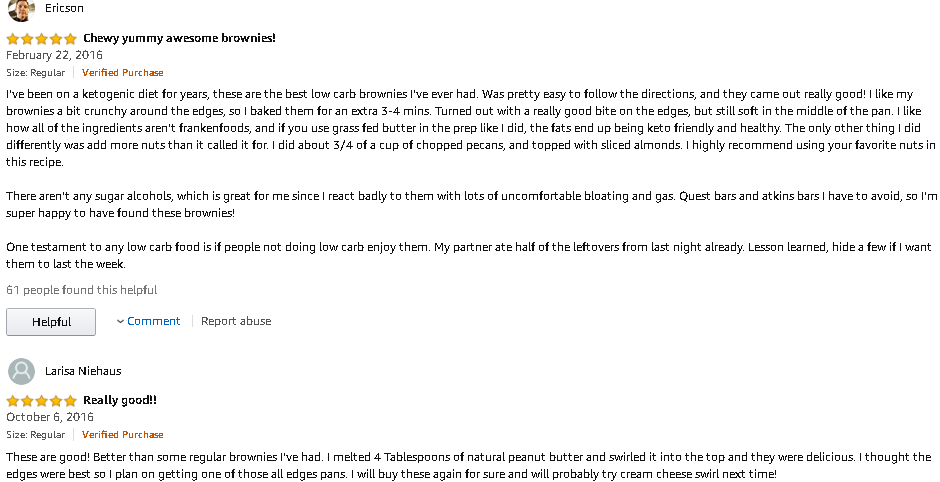 Ericson

Chewy yummy awesome brownies!

February 22, 2016

Size: Regular | Verified Purchase

I've been on a ketogenic diet for years, these are the best low carb brownies I've ever had. Was pretty easy to follow the directions, and they came out really good! I like my brownies a bit crunchy around the edges, so I baked them for an extra 3-4 mins. Turned out with a really good bite on the edges, but still soft in the middle of the pan. I like how all of the ingredients aren't frankenfoods, and if you use grass fed butter in the prep like I did, the fats end up being keto friendly and healthy. The only other thing I did differently was add more nuts than it called it for. I did about 3/4 of a cup of chopped pecans, and topped with sliced almonds. I highly recommend using your favorite nuts in this recipe.

There aren't any sugar alcohols, which is great for me since I react badly to them with lots of uncomfortable bloating and gas. Quest bars and atkins bars I have to avoid, so I'm super happy to have found these brownies!

One testament to any low carb food is if people not doing low carb enjoy them. My partner ate half of the leftovers from last night already. Lesson learned, hide a few if I want them to last the week.

61 people found this helpful

Helpful

Comment | Report abuse

Larisa Niehaus

Really good!!

October 6, 2016

Size: Regular | Verified Purchase

These are good! Better than some regular brownies I've had. I melted 4 Tablespoons of natural peanut butter and swirled it into the top and they were delicious. I thought the edges were best so I plan on getting one of those all edges pans. I will buy these again for sure and will probably try cream cheese swirl next time!